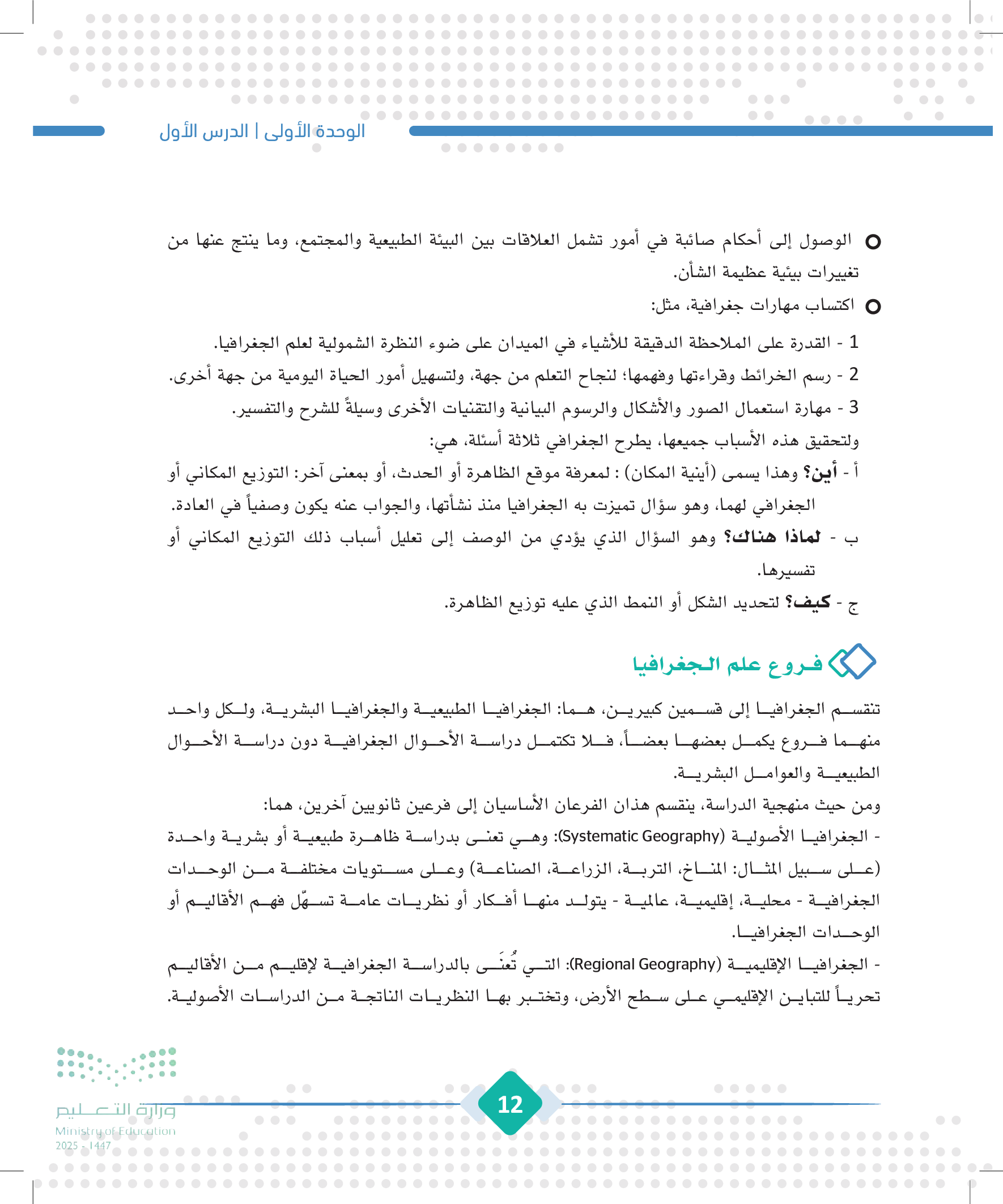 الوحدة الأولى | الدرس الأول

الوصول إلى أحكام صائبة في أمور تشمل العلاقات بين البيئة الطبيعية والمجتمع، وما ينتج عنها من تغييرات بيئية عظيمة الشأن.

اكتساب مهارات جغرافية، مثل:

1 - القدرة على الملاحظة الدقيقة للأشياء في الميدان على ضوء النظرة الشمولية لعلم الجغرافيا.

2 - رسم الخرائط وقراءتها وفهمها؛ لنجاح التعلم من جهة، ولتسهيل أمور الحياة اليومية من جهة أخرى.

3 - مهارة استعمال الصور والأشكال والرسوم البيانية والتقنيات الأخرى وسيلةً للشرح والتفسير.

ولتحقيق هذه الأسباب جميعها، يطرح الجغرافي ثلاثة أسئلة، هي:

أ - أين؟ وهذا يسمى (أينية المكان) : لمعرفة موقع الظاهرة أو الحدث، أو بمعنى آخر: التوزيع المكاني أو الجغرافي لهما، وهو سؤال تميزت به الجغرافيا منذ نشأتها، والجواب عنه يكون وصفياً في العادة.

ب - لماذا هناك؟ وهو السؤال الذي يؤدي من الوصف إلى تعليل أسباب ذلك التوزيع المكاني أو تفسيرها.

ج - كيف؟ لتحديد الشكل أو النمط الذي عليه توزيع الظاهرة.

فروع علم الجغرافيا

تنقسم الجغرافيا إلى قسمين كبيرين، هما: الجغرافيا الطبيعية والجغرافيا البشرية، ولكل واحد منهما فروع يكمل بعضها بعضاً، فلا تكتمل دراسة الأحوال الجغرافية دون دراسة الأحوال الطبيعية والعوامل البشرية.

ومن حيث منهجية الدراسة، ينقسم هذان الفرعان الأساسيان إلى فرعين ثانويين آخرين، هما:

- الجغرافيا الأصولية (Systematic Geography): وهي تعنى بدراسة ظاهرة طبيعية أو بشرية واحدة (على سبيل المثال: المناخ، التربة، الزراعة، الصناعة) وعلى مستويات مختلفة من الوحدات الجغرافية - محلية، إقليمية، عالمية - يتولد منها أفكار أو نظريات عامة تسهّل فهم الأقاليم أو الوحدات الجغرافيا.

- الجغرافيا الإقليمية (Regional Geography): التي تُعنَى بالدراسة الجغرافية لإقليم من الأقاليم تحرياً للتباين الإقليمي على سطح الأرض، وتختبر بها النظريات الناتجة من الدراسات الأصولية.

وزارة التعليم
Ministry of Education
2025 - 1447

12